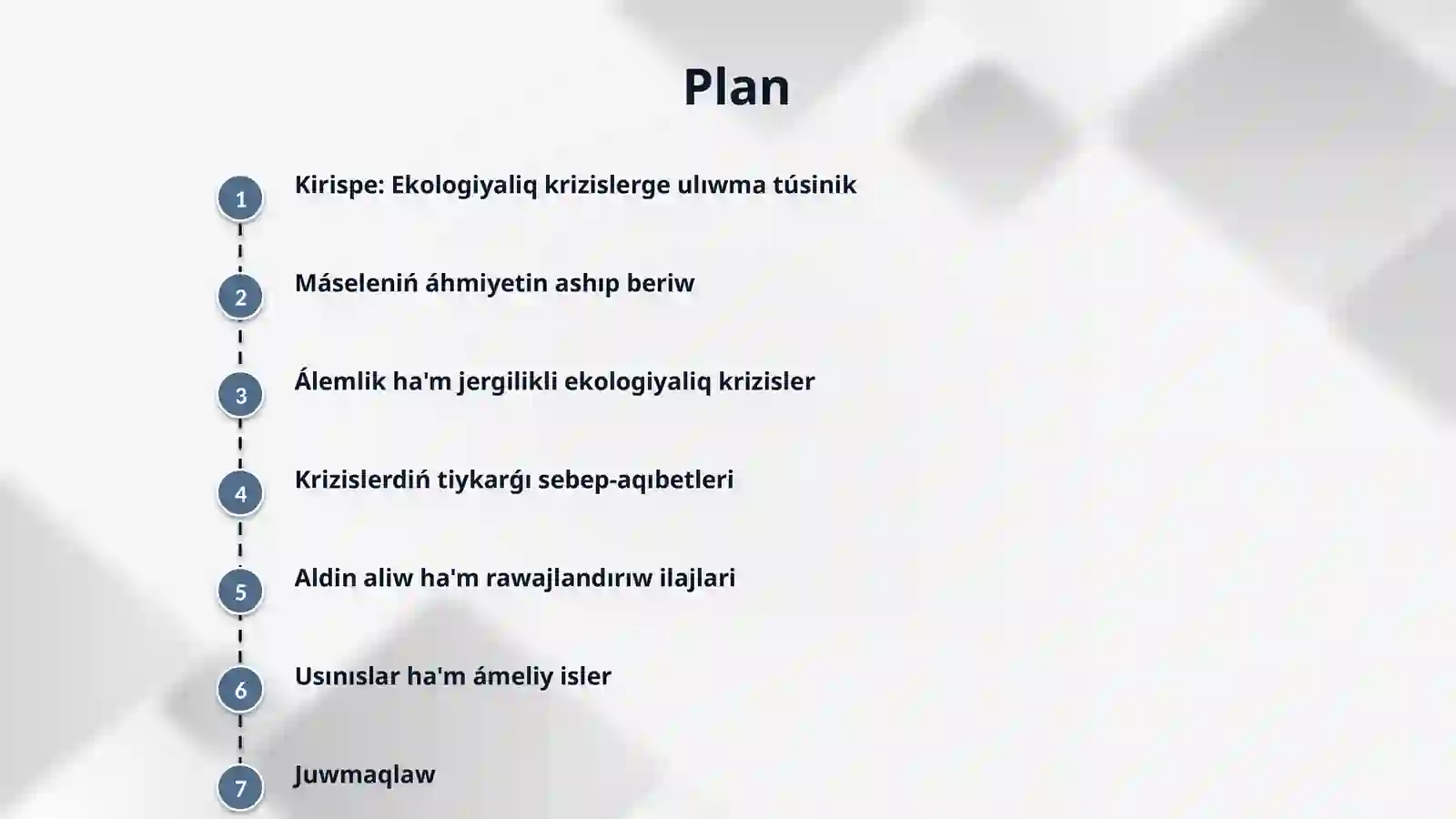 Plan

1 Kirispe: Ekologiyaliq krizislerge ulıwma túsinik

2 Máseleniń áhmiyetin ashıp beriw

3 Álemlik ha'm jergilikli ekologiyaliq krizisler

4 Krizislerdiń tiykarǵı sebep-aqıbetleri

5 Aldin aliw ha'm rawajlandırıw ilajlari

6 Usınıslar ha'm ámeliy isler

7 Juwmaqlaw